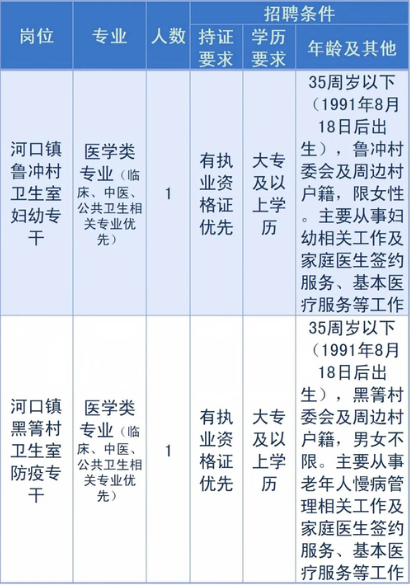 | 岗位 | 专业 | 人数 | 招聘条件 |  |  |
|---|---|---|---|---|---|
|  |  |  | 持证要求 | 学历要求 | 年龄及其他 |
| 河口镇鲁冲村卫生室妇幼专干 | 医学类专业（临床、中医、公共卫生相关专业优先） | 1 | 有执业资格证优先 | 大专及以上学历 | 35周岁以下（1991年8月18日后出生），鲁冲村委会及周边村户籍，限女性。主要从事妇幼相关工作及家庭医生签约服务、基本医疗服务等工作 |
| 河口镇黑箐村卫生室防疫专干 | 医学类专业（临床、中医、公共卫生相关专业优先） | 1 | 有执业资格证优先 | 大专及以上学历 | 35周岁以下（1991年8月18日后出生），黑箐村委会及周边村户籍，男女不限。主要从事老年人慢病管理相关工作及家庭医生签约服务、基本医疗服务等工作 |